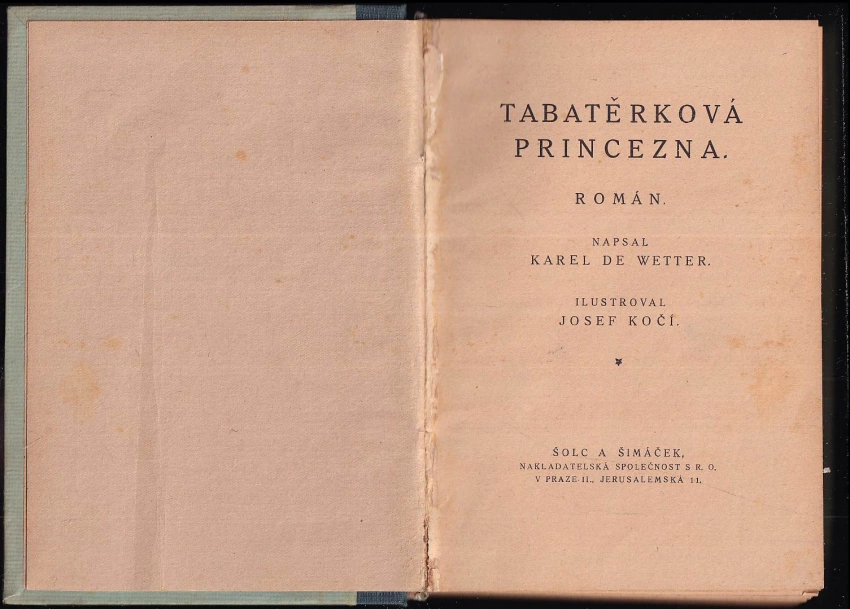 TABATĚRKOVÁ
PRINCEZNA.

ROMÁN.

NAPSAL
KAREL DE WETTER.

ILUSTROVAL
JOSEF KOČÍ.

ŠOLC A ŠIMÁČEK,
NAKLADATELSKÁ SPOLEČNOST S R. O.
V PRAZE-II., JERUSALEMSKÁ 11.